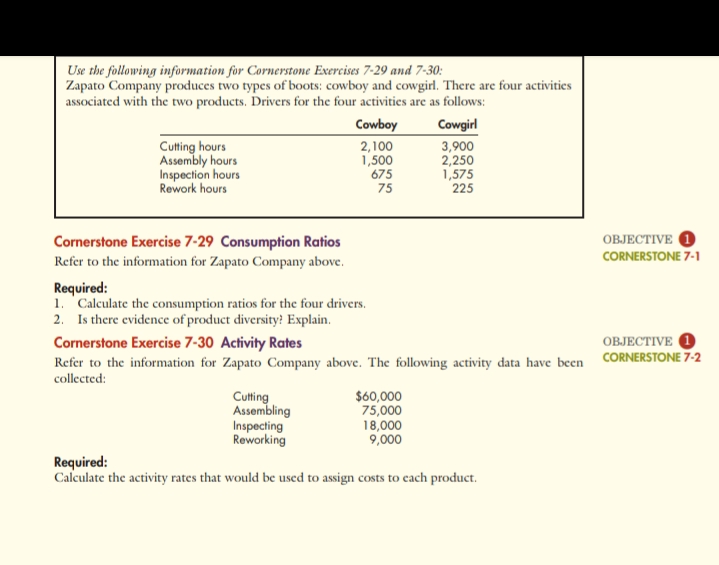 Use the following information for Cornerstone Exercises 7-29 and 7-30:
Zapato Company produces two types of boots: cowboy and cowgirl. There are four activities associated with the two products. Drivers for the four activities are as follows:

| | Cowboy | Cowgirl |
|---|---|---|
| Cutting hours | 2,100 | 3,900 |
| Assembly hours | 1,500 | 2,250 |
| Inspection hours | 675 | 1,575 |
| Rework hours | 75 | 225 |

Cornerstone Exercise 7-29 Consumption Ratios

OBJECTIVE 1
CORNERSTONE 7-1

Refer to the information for Zapato Company above.

Required:
1. Calculate the consumption ratios for the four drivers.
2. Is there evidence of product diversity? Explain.

Cornerstone Exercise 7-30 Activity Rates

OBJECTIVE 1
CORNERSTONE 7-2

Refer to the information for Zapato Company above. The following activity data have been collected:

| | |
|---|---|
| Cutting | $60,000 |
| Assembling | 75,000 |
| Inspecting | 18,000 |
| Reworking | 9,000 |

Required:
Calculate the activity rates that would be used to assign costs to each product.